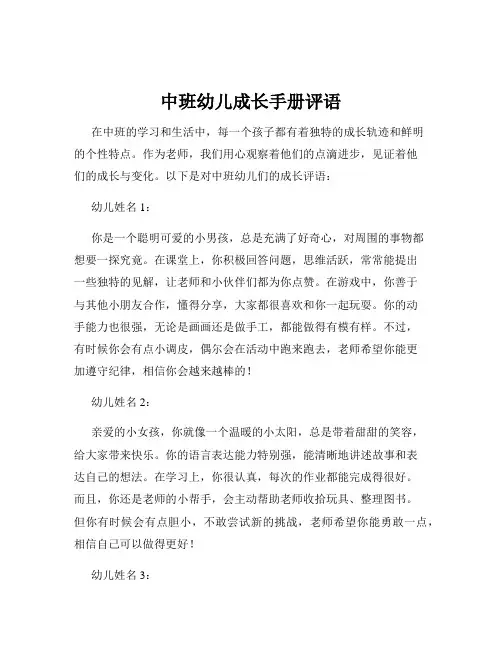 中班幼儿成长手册评语

在中班的学习和生活中，每一个孩子都有着独特的成长轨迹和鲜明的个性特点。作为老师，我们用心观察着他们的点滴进步，见证着他们的成长与变化。以下是对中班幼儿们的成长评语：

幼儿姓名 1：

你是一个聪明可爱的小男孩，总是充满了好奇心，对周围的事物都想要一探究竟。在课堂上，你积极回答问题，思维活跃，常常能提出一些独特的见解，让老师和小伙伴们都为你点赞。在游戏中，你善于与其他小朋友合作，懂得分享，大家都很喜欢和你一起玩耍。你的动手能力也很强，无论是画画还是做手工，都能做得有模有样。不过，有时候你会有点小调皮，偶尔会在活动中跑来跑去，老师希望你能更加遵守纪律，相信你会越来越棒的！

幼儿姓名 2：

亲爱的小女孩，你就像一个温暖的小太阳，总是带着甜甜的笑容，给大家带来快乐。你的语言表达能力特别强，能清晰地讲述故事和表达自己的想法。在学习上，你很认真，每次的作业都能完成得很好。而且，你还是老师的小帮手，会主动帮助老师收拾玩具、整理图书。但你有时候会有点胆小，不敢尝试新的挑战，老师希望你能勇敢一点，相信自己可以做得更好！

幼儿姓名 3：